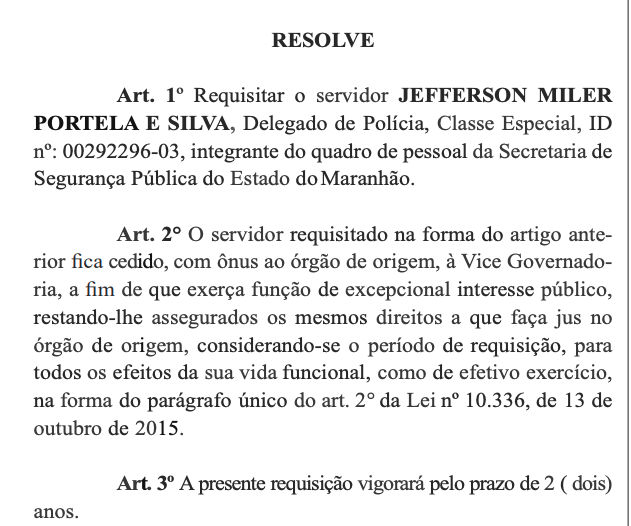 RESOLVE

Art. 1º Requisitar o servidor JEFFERSON MILER PORTELA E SILVA, Delegado de Polícia, Classe Especial, ID nº: 00292296-03, integrante do quadro de pessoal da Secretaria de Segurança Pública do Estado do Maranhão.

Art. 2° O servidor requisitado na forma do artigo anterior fica cedido, com ônus ao órgão de origem, à Vice Governadoria, a fim de que exerça função de excepcional interesse público, restando-lhe assegurados os mesmos direitos a que faça jus no órgão de origem, considerando-se o período de requisição, para todos os efeitos da sua vida funcional, como de efetivo exercício, na forma do parágrafo único do art. 2° da Lei nº 10.336, de 13 de outubro de 2015.

Art. 3º A presente requisição vigorará pelo prazo de 2 ( dois) anos.